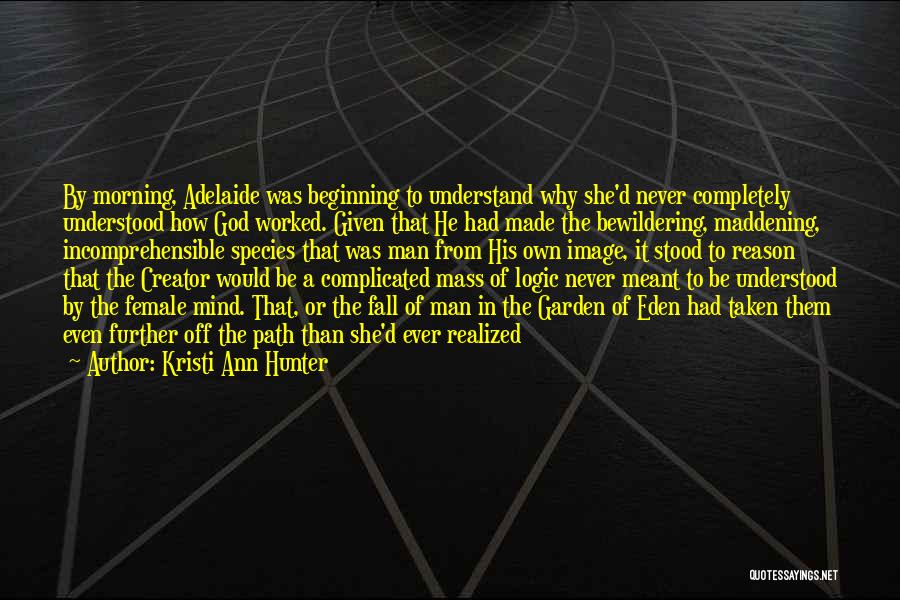 By morning, Adelaide was beginning to understand why she'd never completely understood how God worked. Given that He had made the bewildering, maddening, incomprehensible species that was man from His own image, it stood to reason that the Creator would be a complicated mass of logic never meant to be understood by the female mind. That, or the fall of man in the Garden of Eden had taken them even further off the path than she'd ever realized

— Author: Kristi Ann Hunter

QUOTESSAYINGS.NET